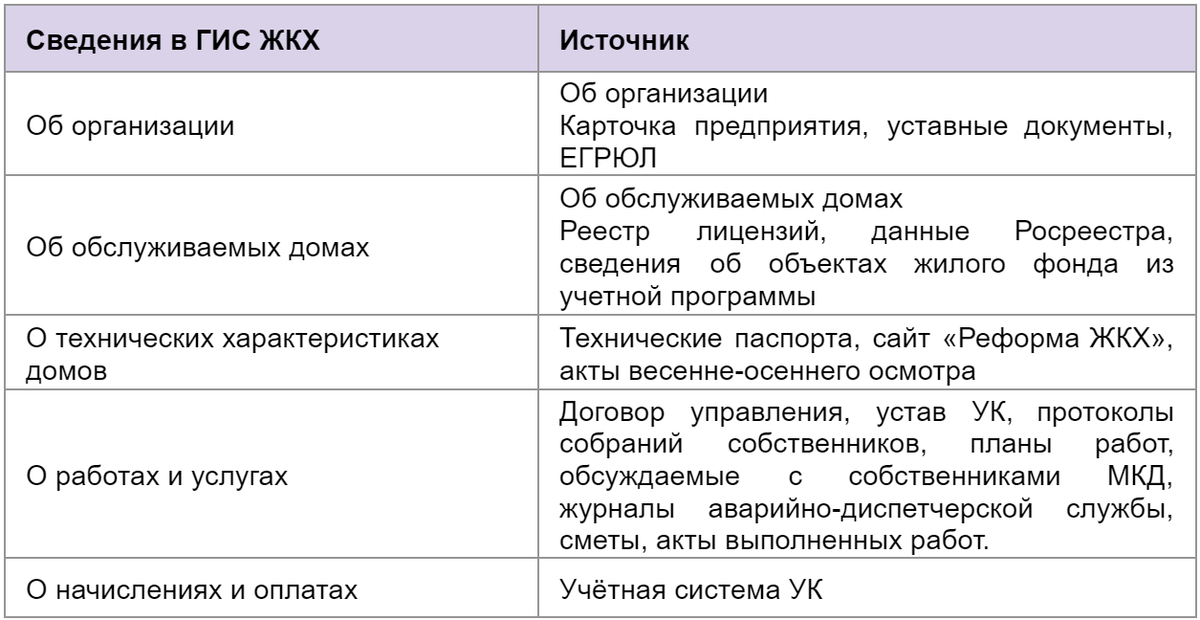 | Сведения в ГИС ЖКХ | Источник |
|---|---|
| Об организации | Об организации Карточка предприятия, уставные документы, ЕГРЮЛ |
| Об обслуживаемых домах | Об обслуживаемых домах Реестр лицензий, данные Росреестра, сведения об объектах жилого фонда из учетной программы |
| О технических характеристиках домов | Технические паспорта, сайт «Реформа ЖКХ», акты весенне-осеннего осмотра |
| О работах и услугах | Договор управления, устав УК, протоколы собраний собственников, планы работ, обсуждаемые с собственниками МКД, журналы аварийно-диспетчерской службы, сметы, акты выполненных работ. |
| О начислениях и оплатах | Учётная система УК |